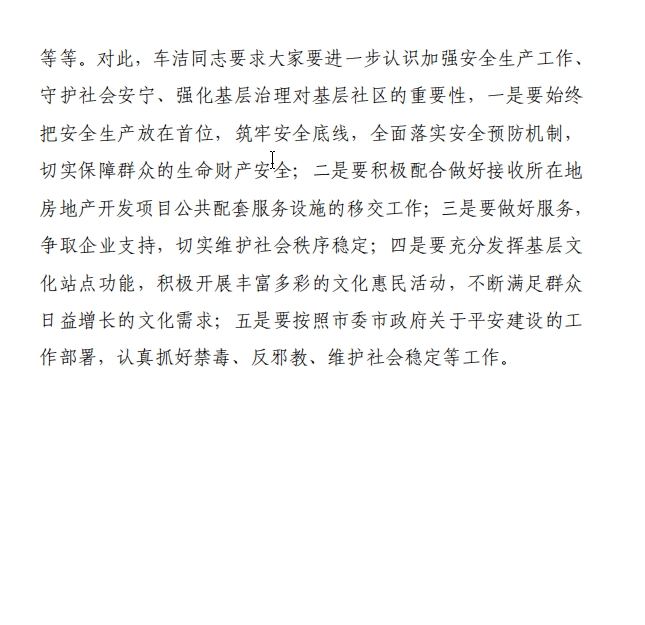 等等。对此，车洁同志要求大家要进一步认识加强安全生产工作、守护社会安宁、强化基层治理对基层社区的重要性，一是要始终把安全生产放在首位，筑牢安全底线，全面落实安全预防机制，切实保障群众的生命财产安全；二是要积极配合做好接收所在地房地产开发项目公共配套服务设施的移交工作；三是要做好服务，争取企业支持，切实维护社会秩序稳定；四是要充分发挥基层文化站点功能，积极开展丰富多彩的文化惠民活动，不断满足群众日益增长的文化需求；五是要按照市委市政府关于平安建设的工作部署，认真抓好禁毒、反邪教、维护社会稳定等工作。